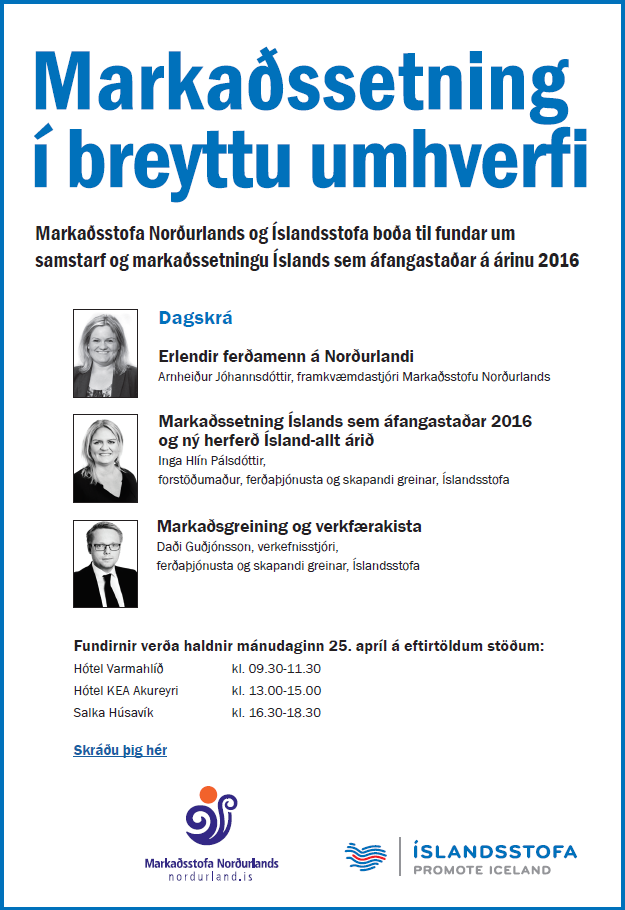 Markaðssetning í breyttu umhverfi

Markaðsstofa Norðurlands og Íslandsstofa boða til fundar um samstarf og markaðssetningu Íslands sem áfangastaðar á árinu 2016

Dagskrá

Erlendir ferðamenn á Norðurlandi
Arnheiður Jóhannsdóttir, framkvæmdastjóri Markaðsstofu Norðurlands

Markaðssetning Íslands sem áfangastaðar 2016 og ný herferð Ísland-allt árið
Inga Hlín Pálsdóttir, forstöðumaður, ferðaþjónusta og skapandi greinar, Íslandsstofa

Markaðsgreining og verkfærakista
Daði Guðjónsson, verkefnisstjóri, ferðaþjónusta og skapandi greinar, Íslandsstofa

Fundirnir verða haldnir mánudaginn 25. apríl á eftirtöldum stöðum:

| Hótel Varmahlíð | kl. 09.30-11.30 |
|---|---|
| Hótel KEA Akureyri | kl. 13.00-15.00 |
| Salka Húsavík | kl. 16.30-18.30 |

Skráðu þig hér

Markaðsstofa Norðurlands
nordurland.is

ÍSLANDSSTOFA
PROMOTE ICELAND